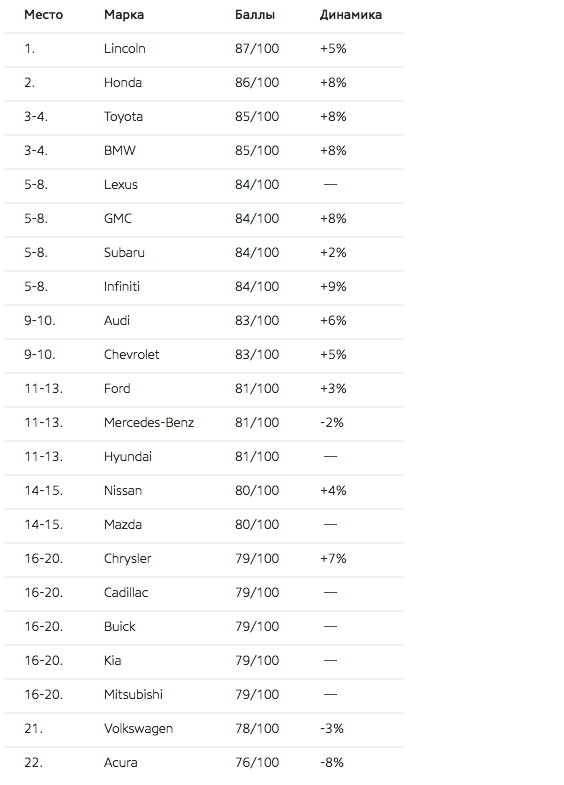 | Место | Марка | Баллы | Динамика |
|---|---|---|---|
| 1. | Lincoln | 87/100 | +5% |
| 2. | Honda | 86/100 | +8% |
| 3-4. | Toyota | 85/100 | +8% |
| 3-4. | BMW | 85/100 | +8% |
| 5-8. | Lexus | 84/100 | — |
| 5-8. | GMC | 84/100 | +8% |
| 5-8. | Subaru | 84/100 | +2% |
| 5-8. | Infiniti | 84/100 | +9% |
| 9-10. | Audi | 83/100 | +6% |
| 9-10. | Chevrolet | 83/100 | +5% |
| 11-13. | Ford | 81/100 | +3% |
| 11-13. | Mercedes-Benz | 81/100 | -2% |
| 11-13. | Hyundai | 81/100 | — |
| 14-15. | Nissan | 80/100 | +4% |
| 14-15. | Mazda | 80/100 | — |
| 16-20. | Chrysler | 79/100 | +7% |
| 16-20. | Cadillac | 79/100 | — |
| 16-20. | Buick | 79/100 | — |
| 16-20. | Kia | 79/100 | — |
| 16-20. | Mitsubishi | 79/100 | — |
| 21. | Volkswagen | 78/100 | -3% |
| 22. | Acura | 76/100 | -8% |